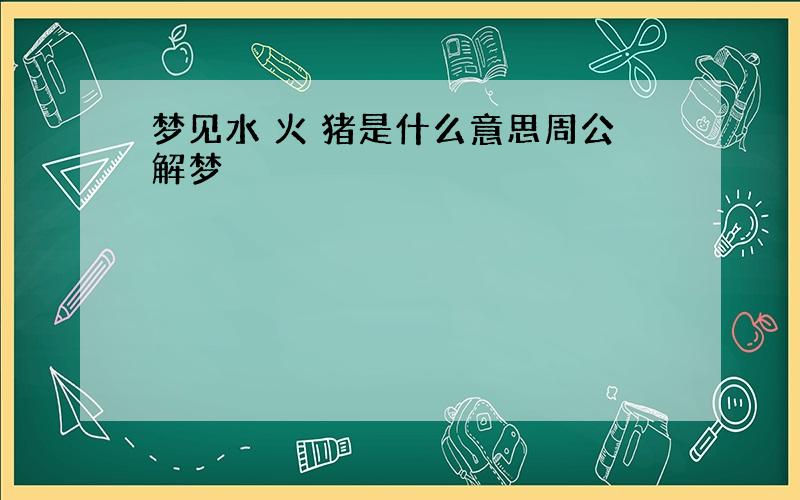 梦见水 火 猪是什么意思周公解梦